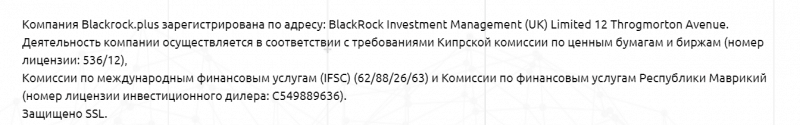 Компания Blackrock.plus зарегистрирована по адресу: BlackRock Investment Management (UK) Limited 12 Throgmorton Avenue.
Деятельность компании осуществляется в соответствии с требованиями Кипрской комиссии по ценным бумагам и биржам (номер лицензии: 536/12),
Комиссии по международным финансовым услугам (IFSC) (62/88/26/63) и Комиссии по финансовым услугам Республики Маврикий (номер лицензии инвестиционного дилера: C549889636).
Защищено SSL.